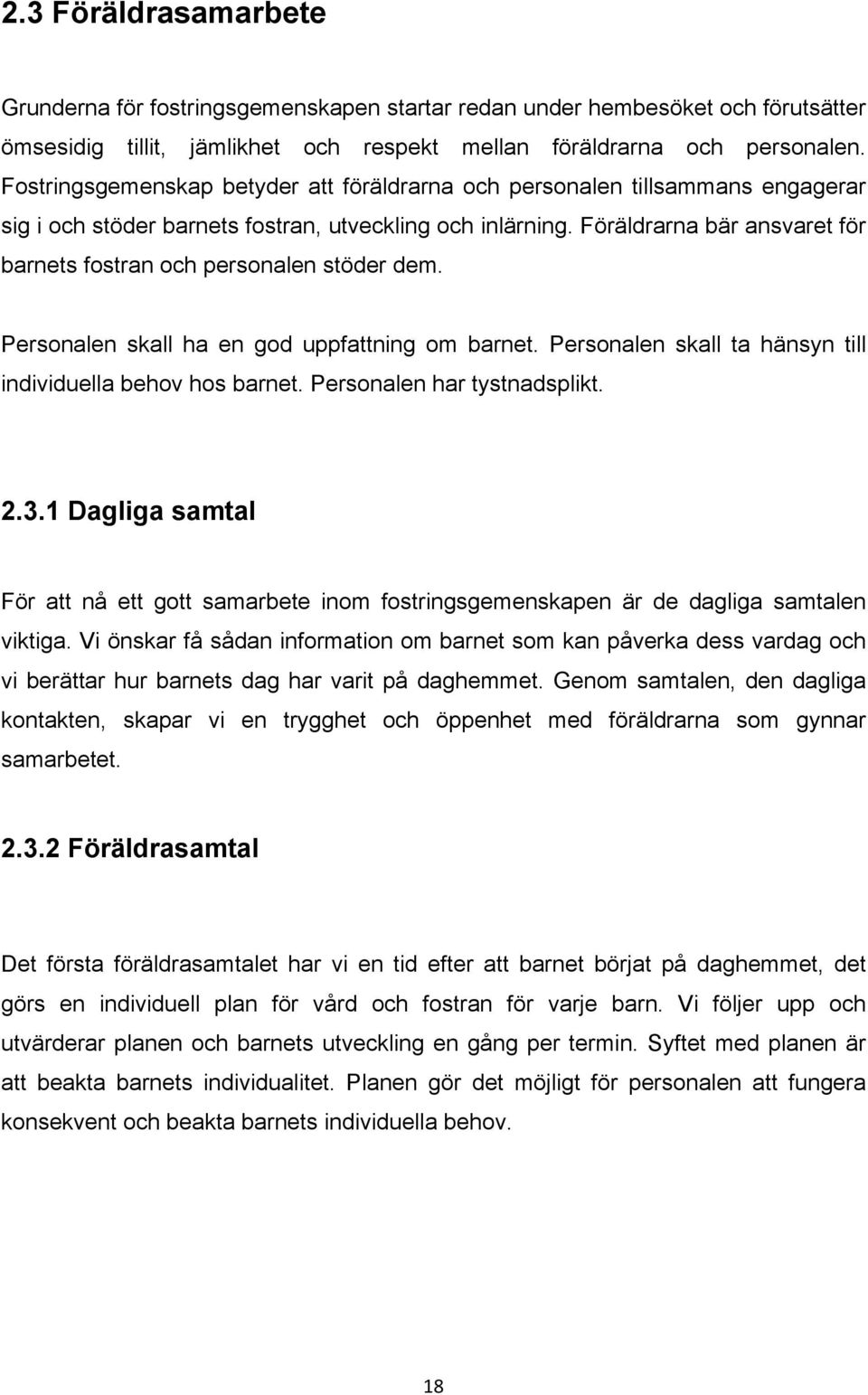 2.3 Föräldrasamarbete

Grunderna för fostringsgemenskapen startar redan under hembesöket och förutsätter ömsesidig tillit, jämlikhet och respekt mellan föräldrarna och personalen. Fostringsgemenskap betyder att föräldrarna och personalen tillsammans engagerar sig i och stöder barnets fostran, utveckling och inlärning. Föräldrarna bär ansvaret för barnets fostran och personalen stöder dem.

Personalen skall ha en god uppfattning om barnet. Personalen skall ta hänsyn till individuella behov hos barnet. Personalen har tystnadsplikt.

2.3.1 Dagliga samtal

För att nå ett gott samarbete inom fostringsgemenskapen är de dagliga samtalen viktiga. Vi önskar få sådan information om barnet som kan påverka dess vardag och vi berättar hur barnets dag har varit på daghemmet. Genom samtalen, den dagliga kontakten, skapar vi en trygghet och öppenhet med föräldrarna som gynnar samarbetet.

2.3.2 Föräldrasamtal

Det första föräldrasamtalet har vi en tid efter att barnet börjat på daghemmet, det görs en individuell plan för vård och fostran för varje barn. Vi följer upp och utvärderar planen och barnets utveckling en gång per termin. Syftet med planen är att beakta barnets individualitet. Planen gör det möjligt för personalen att fungera konsekvent och beakta barnets individuella behov.

18